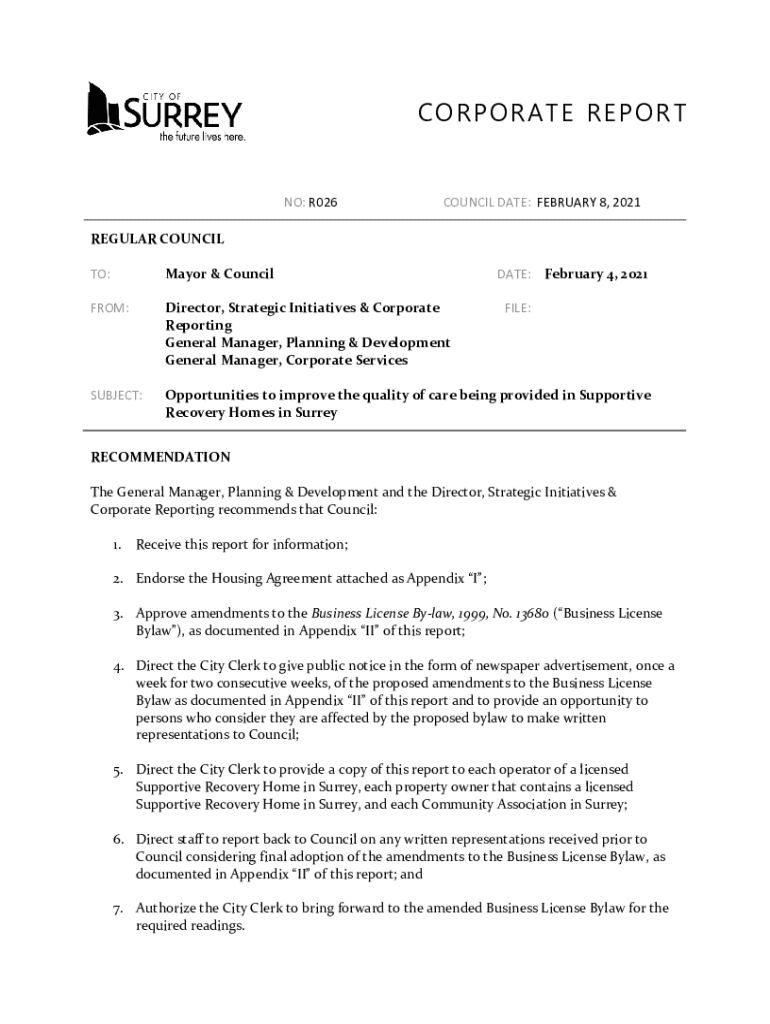 CITY OF
SURREY
the future lives here.

CORPORATE REPORT

NO: R026

COUNCIL DATE: FEBRUARY 8, 2021

REGULAR COUNCIL

TO: Mayor & Council

DATE: February 4, 2021

FROM: Director, Strategic Initiatives & Corporate Reporting
General Manager, Planning & Development
General Manager, Corporate Services

FILE:

SUBJECT: Opportunities to improve the quality of care being provided in Supportive Recovery Homes in Surrey

RECOMMENDATION

The General Manager, Planning & Development and the Director, Strategic Initiatives & Corporate Reporting recommends that Council:

1. Receive this report for information;

2. Endorse the Housing Agreement attached as Appendix "I";

3. Approve amendments to the Business License By-law, 1999, No. 13680 ("Business License Bylaw"), as documented in Appendix "II" of this report;

4. Direct the City Clerk to give public notice in the form of newspaper advertisement, once a week for two consecutive weeks, of the proposed amendments to the Business License Bylaw as documented in Appendix "II" of this report and to provide an opportunity to persons who consider they are affected by the proposed bylaw to make written representations to Council;

5. Direct the City Clerk to provide a copy of this report to each operator of a licensed Supportive Recovery Home in Surrey, each property owner that contains a licensed Supportive Recovery Home in Surrey, and each Community Association in Surrey;

6. Direct staff to report back to Council on any written representations received prior to Council considering final adoption of the amendments to the Business License Bylaw, as documented in Appendix "II" of this report; and

7. Authorize the City Clerk to bring forward to the amended Business License Bylaw for the required readings.